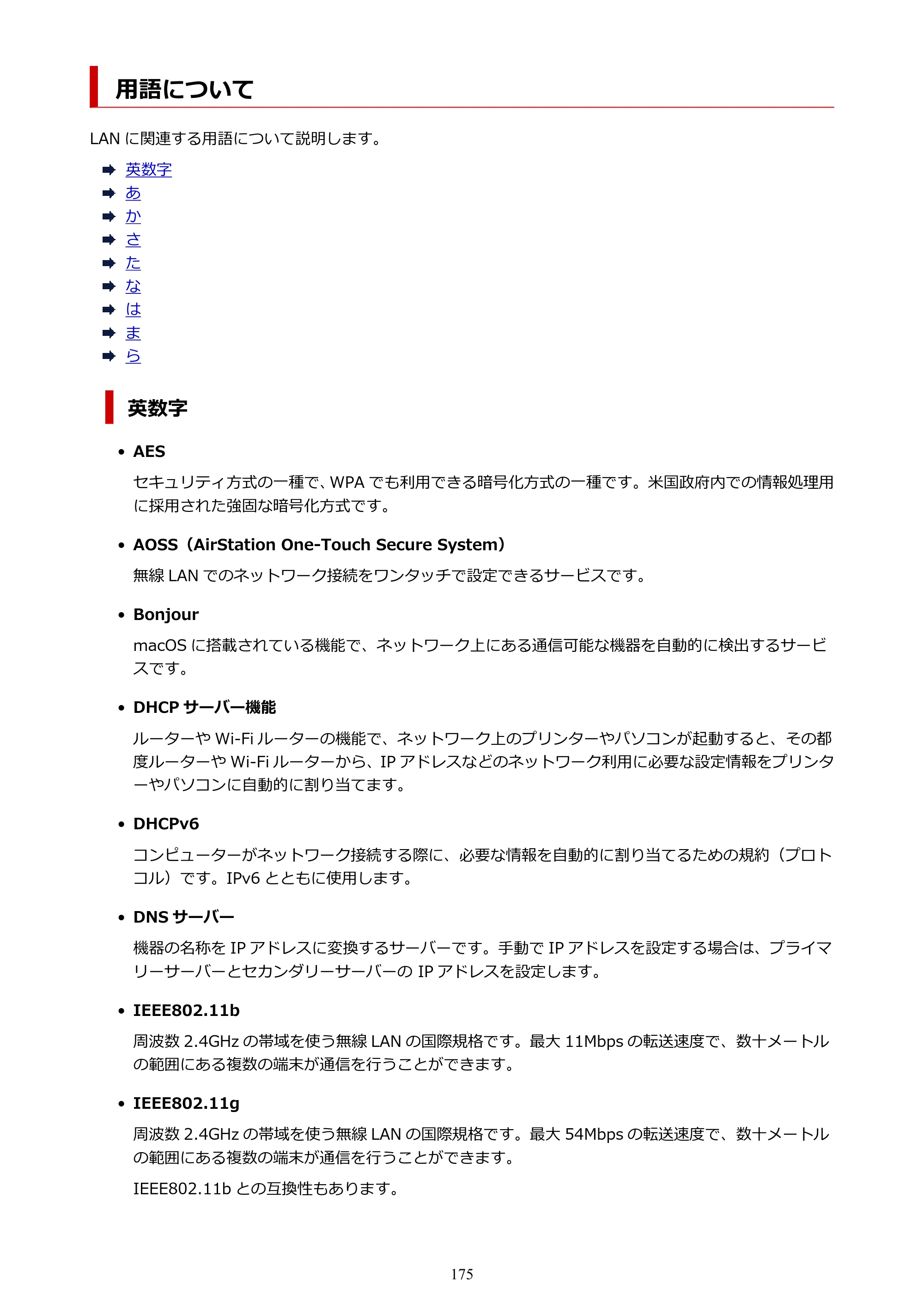 用語について

LANに関連する用語について説明します。

➡ 英数字
➡ あ
➡ か
➡ さ
➡ た
➡ な
➡ は
➡ ま
➡ ら

英数字

• AES

セキュリティ方式の一種で、WPAでも利用できる暗号化方式の一種です。米国政府内での情報処理用に採用された強固な暗号化方式です。

• AOSS（AirStation One-Touch Secure System）

無線LANでのネットワーク接続をワンタッチで設定できるサービスです。

• Bonjour

macOSに搭載されている機能で、ネットワーク上にある通信可能な機器を自動的に検出するサービスです。

• DHCPサーバー機能

ルーターやWi-Fiルーターの機能で、ネットワーク上のプリンターやパソコンが起動すると、その都度ルーターやWi-Fiルーターから、IPアドレスなどのネットワーク利用に必要な設定情報をプリンターやパソコンに自動的に割り当てます。

• DHCPv6

コンピューターがネットワーク接続する際に、必要な情報を自動的に割り当てるための規約（プロトコル）です。IPv6とともに使用します。

• DNSサーバー

機器の名称をIPアドレスに変換するサーバーです。手動でIPアドレスを設定する場合は、プライマリーサーバーとセカンダリーサーバーのIPアドレスを設定します。

• IEEE802.11b

周波数2.4GHzの帯域を使う無線LANの国際規格です。最大11Mbpsの転送速度で、数十メートルの範囲にある複数の端末が通信を行うことができます。

• IEEE802.11g

周波数2.4GHzの帯域を使う無線LANの国際規格です。最大54Mbpsの転送速度で、数十メートルの範囲にある複数の端末が通信を行うことができます。

IEEE802.11bとの互換性もあります。

175